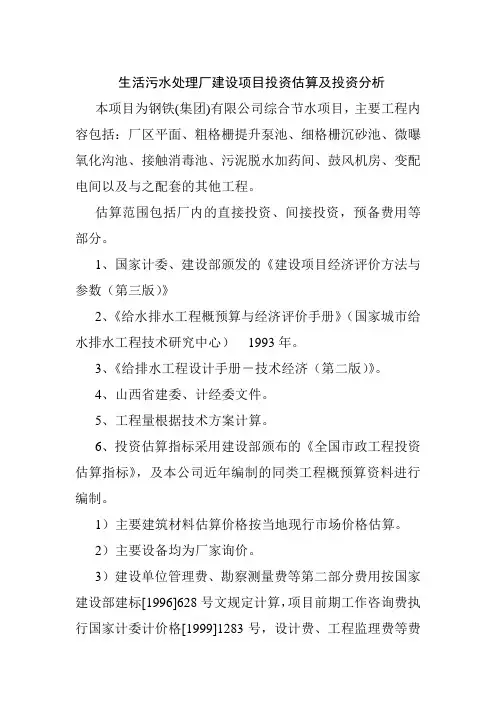 生活污水处理厂建设项目投资估算及投资分析

本项目为钢铁(集团)有限公司综合节水项目，主要工程内容包括：厂区平面、粗格栅提升泵池、细格栅沉砂池、微曝氧化沟池、接触消毒池、污泥脱水加药间、鼓风机房、变配电间以及与之配套的其他工程。

估算范围包括厂内的直接投资、间接投资，预备费用等部分。

1、国家计委、建设部颁发的《建设项目经济评价方法与参数（第三版）》

2、《给水排水工程概预算与经济评价手册》（国家城市给水排水工程技术研究中心） 1993 年。

3、《给排水工程设计手册－技术经济（第二版)》。

4、山西省建委、计经委文件。

5、工程量根据技术方案计算。

6、投资估算指标采用建设部颁布的《全国市政工程投资估算指标》，及本公司近年编制的同类工程概预算资料进行编制。

1）主要建筑材料估算价格按当地现行市场价格估算。

2）主要设备均为厂家询价。

3）建设单位管理费、勘察测量费等第二部分费用按国家建设部建标[1996]628 号文规定计算，项目前期工作咨询费执行国家计委计价格[1999]1283 号，设计费、工程监理费等费